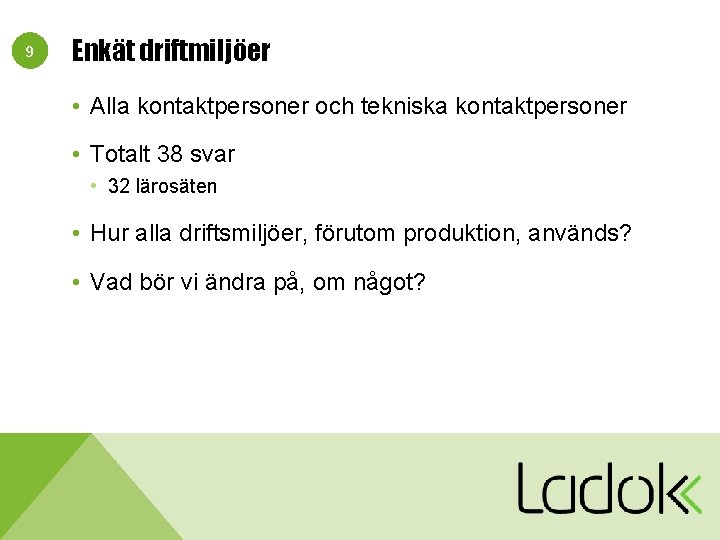 9

Enkät driftmiljöer

• Alla kontaktpersoner och tekniska kontaktpersoner

• Totalt 38 svar
  • 32 lärosäten

• Hur alla driftsmiljöer, förutom produktion, används?

• Vad bör vi ändra på, om något?

Ladok